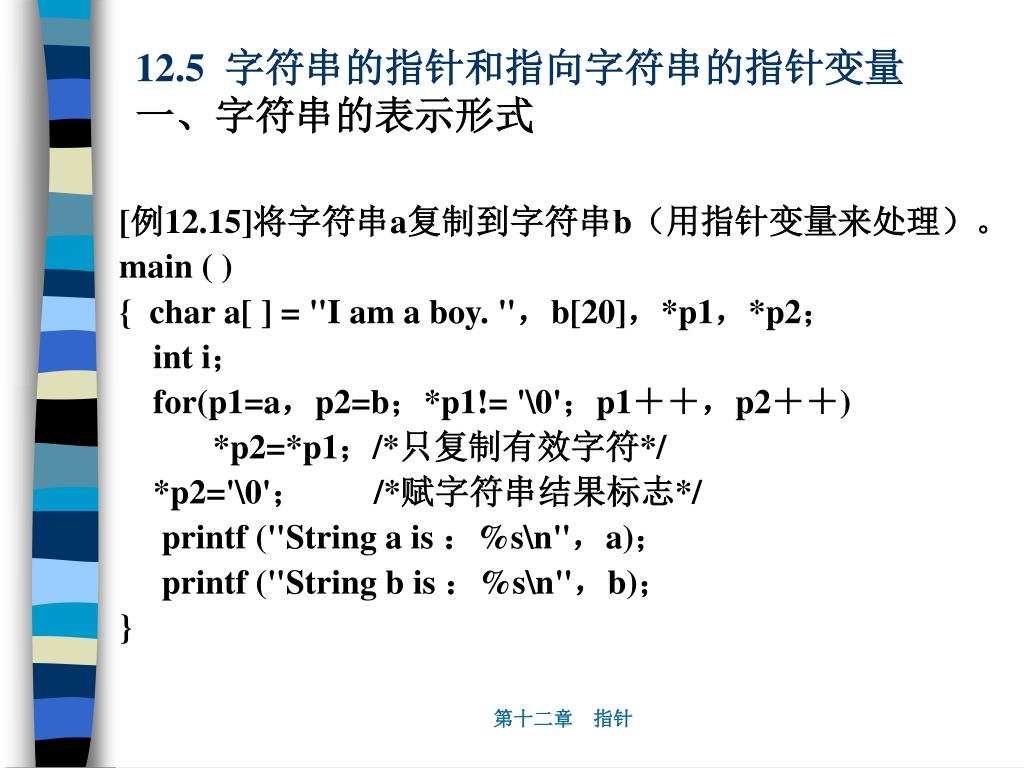 12.5 字符串的指针和指向字符串的指针变量
一、字符串的表示形式

[例12.15]将字符串a复制到字符串b（用指针变量来处理）。
main ( )
{ char a[ ] = "I am a boy. "，b[20]，*p1，*p2；
int i；
for(p1=a，p2=b；*p1!= '\0'；p1＋＋，p2＋＋)
*p2=*p1；/*只复制有效字符*/
*p2='\0'； /*赋字符串结果标志*/
printf ("String a is ： %s\n"，a)；
printf ("String b is ： %s\n"，b)；
}

第十二章 指针